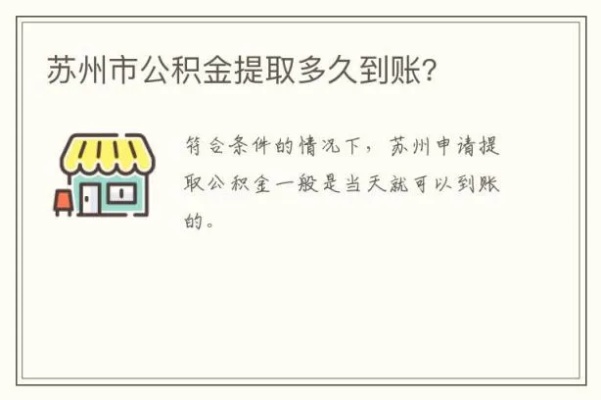 苏州市公积金提取多久到账?

符合条件的情况下，苏州申请提取公积金一般是当天就可以到账的。